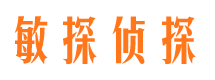 敏探侦探